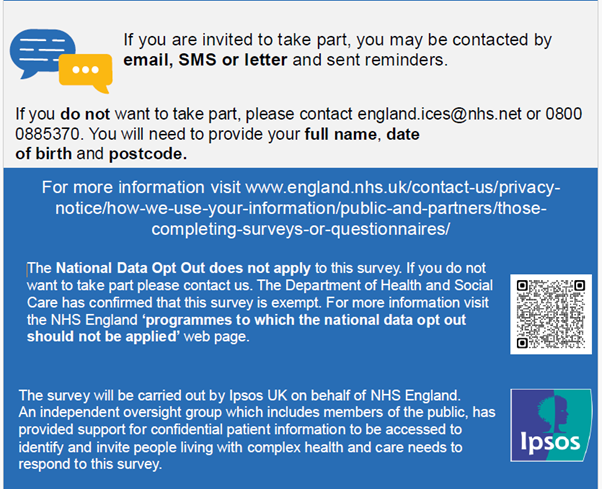 If you are invited to take part, you may be contacted by email, SMS or letter and sent reminders.

If you do not want to take part, please contact england.ices@nhs.net or 0800 0885370. You will need to provide your full name, date of birth and postcode.

For more information visit www.england.nhs.uk/contact-us/privacy-notice/how-we-use-your-information/public-and-partners/those-completing-surveys-or-questionnaires/

The National Data Opt Out does not apply to this survey. If you do not want to take part please contact us. The Department of Health and Social Care has confirmed that this survey is exempt. For more information visit the NHS England 'programmes to which the national data opt out should not be applied' web page.

The survey will be carried out by Ipsos UK on behalf of NHS England. An independent oversight group which includes members of the public, has provided support for confidential patient information to be accessed to identify and invite people living with complex health and care needs to respond to this survey.

Ipsos